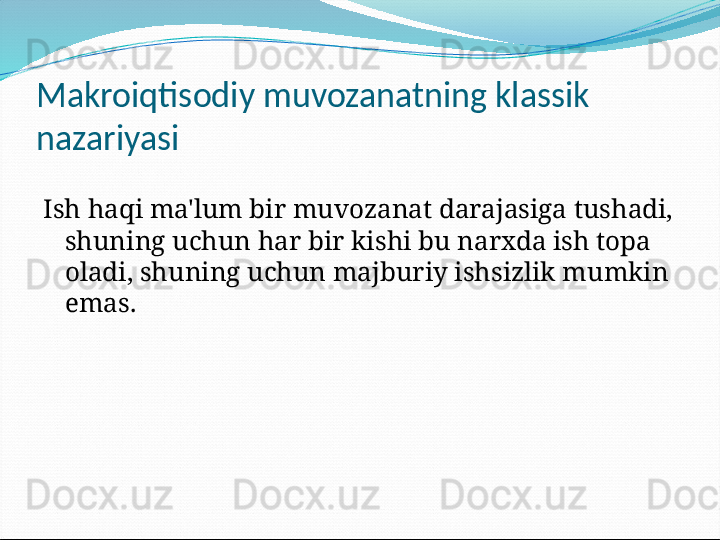 Docx.uz Docx.uz Docx.uz Docx.uz

Makroiqtisodiy muvozanatning klassik nazariyasi

Ish haqi ma'lum bir muvozanat darajasiga tushadi, shuning uchun har bir kishi bu narxda ish topa oladi, shuning uchun majburiy ishsizlik mumkin emas.

Docx.uz Docx.uz Docx.uz Docx.uz

Docx.uz Docx.uz Docx.uz Docx.uz